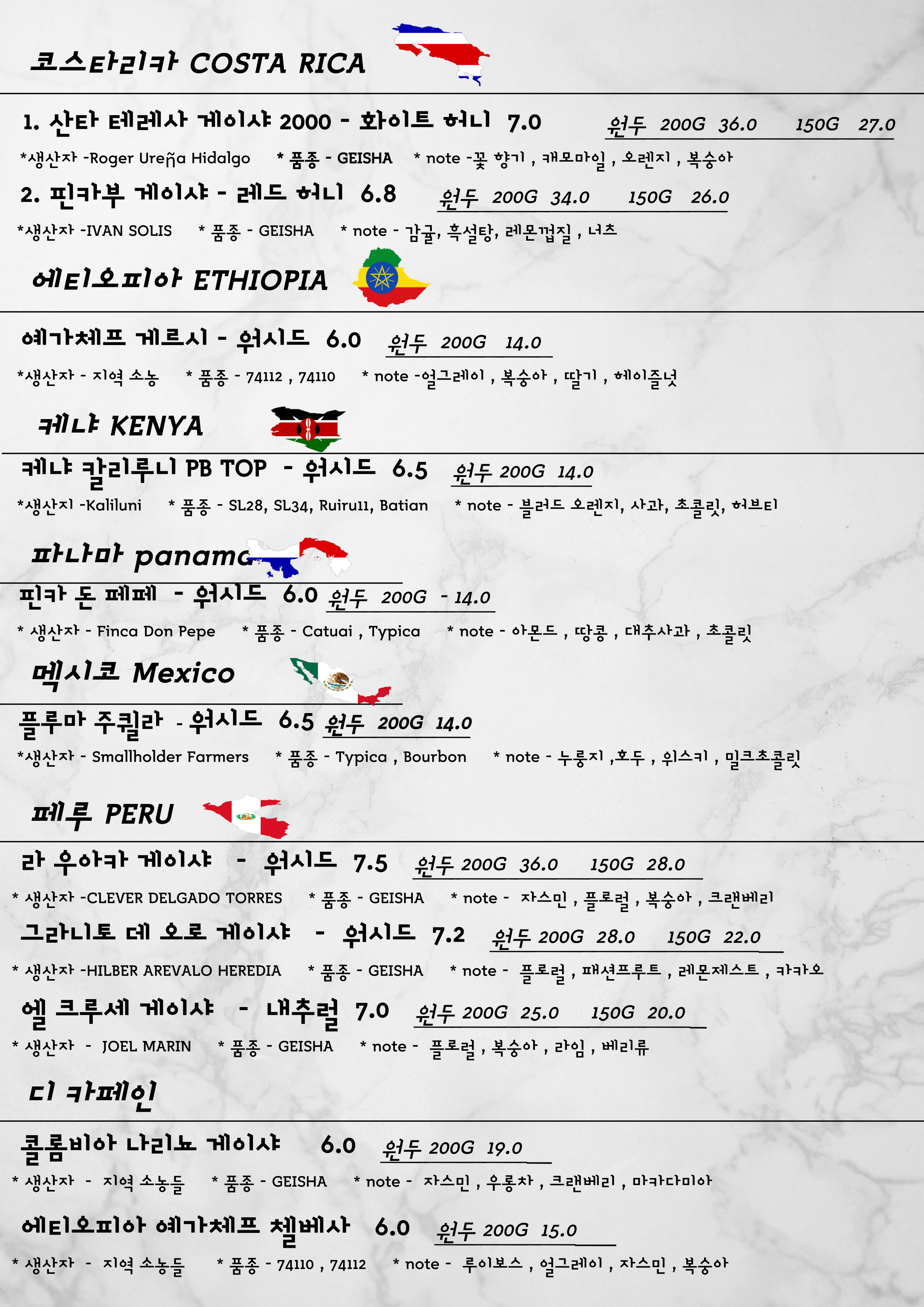 코스타리카 COSTA RICA

1. 산타 테레사 게이샤 2000 - 화이트 허니 7.0 원두 200G 36.0 150G 27.0

*생산자 -Roger Ureña Hidalgo * 품종 - GEISHA * note -꽃 향기 , 캐모마일 , 오렌지 , 복숭아

2. 핀카부 게이샤 - 레드 허니 6.8 원두 200G 34.0 150G 26.0

*생산자 -IVAN SOLIS * 품종 - GEISHA * note - 감귤, 흑설탕, 레몬껍질 , 너츠

에티오피아 ETHIOPIA

예가체프 게르시 - 워시드 6.0 원두 200G 14.0

*생산자 - 지역 소농 * 품종 - 74112 , 74110 * note -얼그레이 , 복숭아 , 딸기 , 헤이즐넛

케냐 KENYA

케냐 칼리루니 PB TOP - 워시드 6.5 원두 200G 14.0

*생산지 -Kaliluni * 품종 - SL28, SL34, Ruiru11, Batian * note - 블러드 오렌지, 사과, 초콜릿, 허브티

파나마 panama

핀카 돈 페페 - 워시드 6.0 원두 200G - 14.0

* 생산자 - Finca Don Pepe * 품종 - Catuai , Typica * note - 아몬드 , 땅콩 , 대추사과 , 초콜릿

멕시코 Mexico

플루마 주퀼라 - 워시드 6.5 원두 200G 14.0

*생산자 - Smallholder Farmers * 품종 - Typica , Bourbon * note - 누룽지 ,호두 , 위스키 , 밀크초콜릿

페루 PERU

라 우아카 게이샤 - 워시드 7.5 원두 200G 36.0 150G 28.0

* 생산자 -CLEVER DELGADO TORRES * 품종 - GEISHA * note - 자스민 , 플로럴 , 복숭아 , 크랜베리

그라니토 데 오로 게이샤 - 워시드 7.2 원두 200G 28.0 150G 22.0

* 생산자 -HILBER AREVALO HEREDIA * 품종 - GEISHA * note - 플로럴 , 패션프루트 , 레몬제스트 , 카카오

엘 크루세 게이샤 - 내추럴 7.0 원두 200G 25.0 150G 20.0

* 생산자 - JOEL MARIN * 품종 - GEISHA * note - 플로럴 , 복숭아 , 라임 , 베리류

디 카페인

콜롬비아 나리뇨 게이샤 6.0 원두 200G 19.0

* 생산자 - 지역 소농들 * 품종 - GEISHA * note - 자스민 , 우롱차 , 크랜베리 , 마카다미아

에티오피아 예가체프 첼베사 6.0 원두 200G 15.0

* 생산자 - 지역 소농들 * 품종 - 74110 , 74112 * note - 루이보스 , 얼그레이 , 자스민 , 복숭아